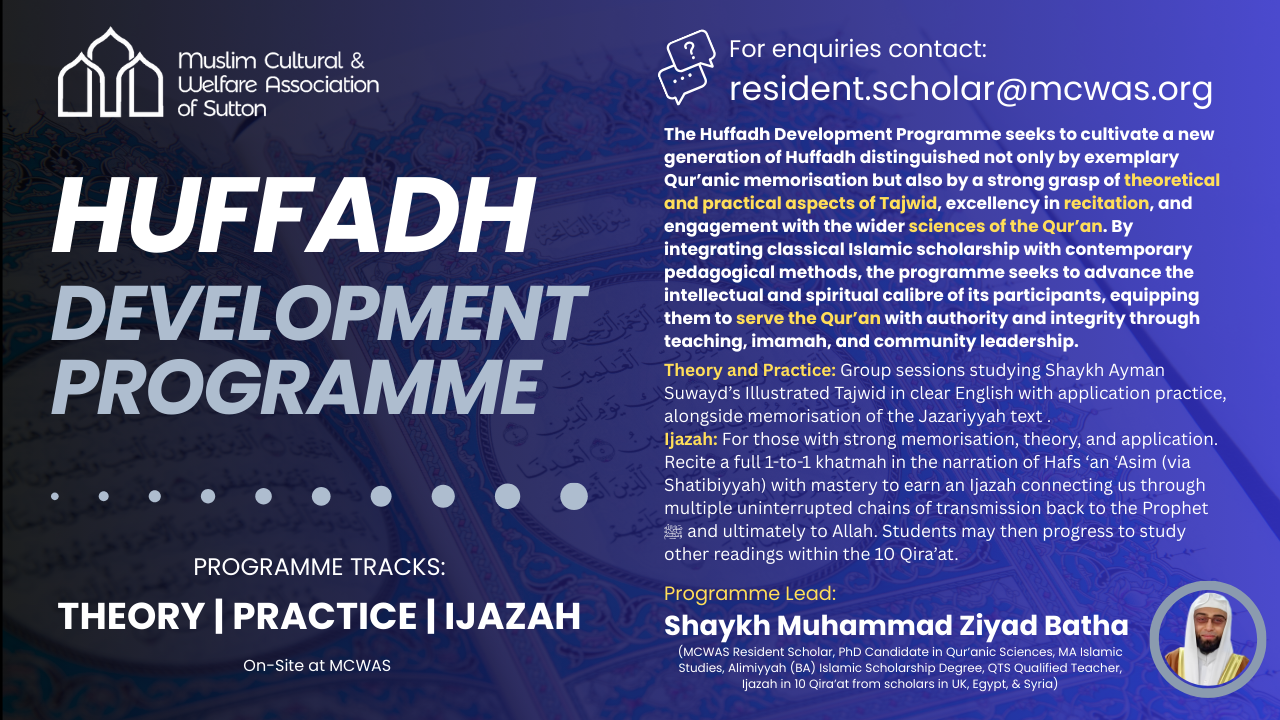 Muslim Cultural & Welfare Association of Sutton

HUFFADH DEVELOPMENT PROGRAMME

PROGRAMME TRACKS:

THEORY | PRACTICE | IJAZAH

On-Site at MCWAS

For enquiries contact:
resident.scholar@mcwas.org

The Huffadh Development Programme seeks to cultivate a new generation of Huffadh distinguished not only by exemplary Qur'anic memorisation but also by a strong grasp of theoretical and practical aspects of Tajwid, excellency in recitation, and engagement with the wider sciences of the Qur'an. By integrating classical Islamic scholarship with contemporary pedagogical methods, the programme seeks to advance the intellectual and spiritual calibre of its participants, equipping them to serve the Qur'an with authority and integrity through teaching, imamah, and community leadership.

Theory and Practice: Group sessions studying Shaykh Ayman Suwayd's Illustrated Tajwid in clear English with application practice, alongside memorisation of the Jazariyyah text .

Ijazah: For those with strong memorisation, theory, and application. Recite a full 1-to-1 khatmah in the narration of Hafs 'an 'Asim (via Shatibiyyah) with mastery to earn an Ijazah connecting us through multiple uninterrupted chains of transmission back to the Prophet ﷺ and ultimately to Allah. Students may then progress to study other readings within the 10 Qira'at.

Programme Lead:
Shaykh Muhammad Ziyad Batha
(MCWAS Resident Scholar, PhD Candidate in Qur'anic Sciences, MA Islamic Studies, Alimiyyah (BA) Islamic Scholarship Degree, QTS Qualified Teacher, Ijazah in 10 Qira'at from scholars in UK, Egypt, & Syria)